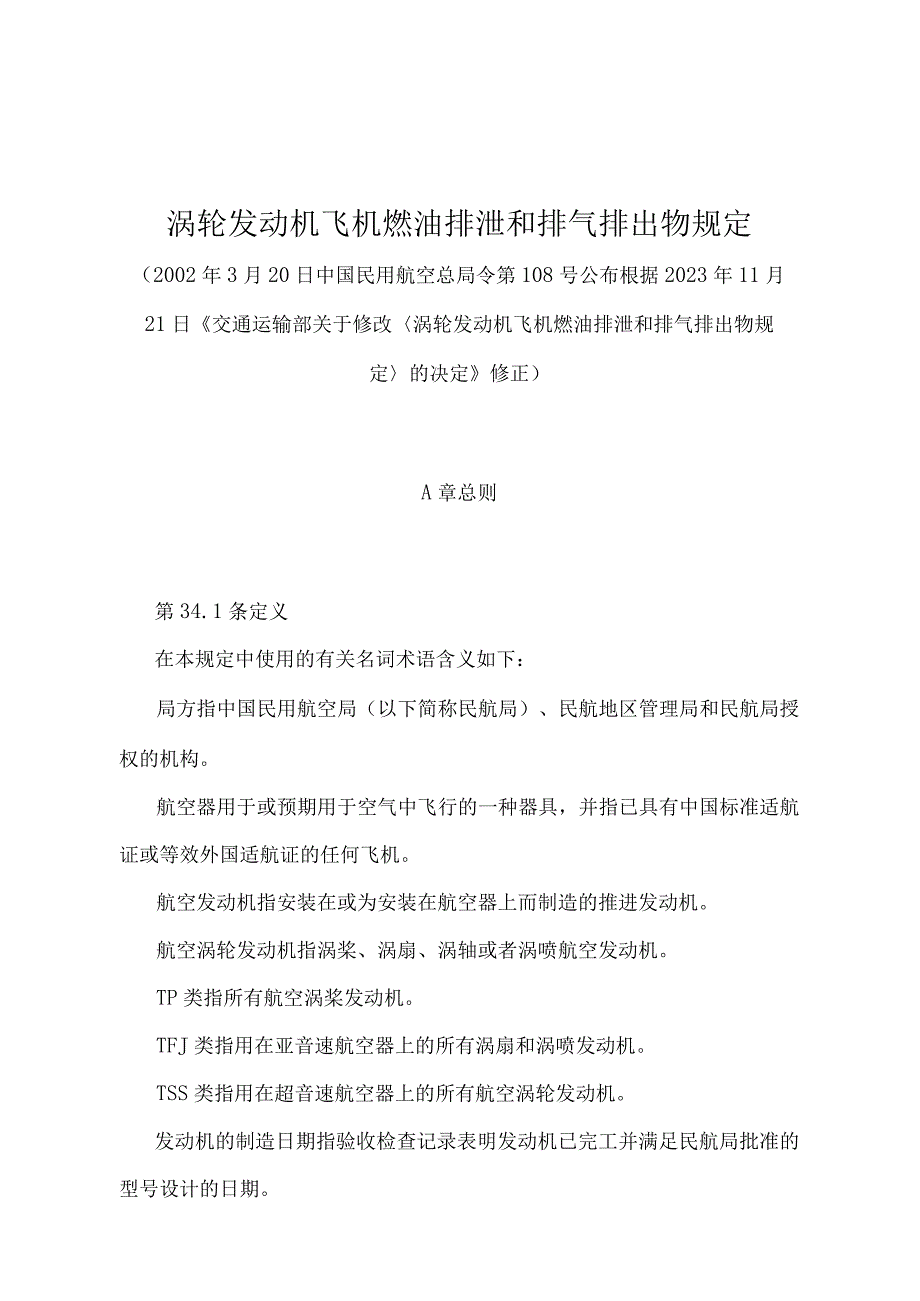 涡轮发动机飞机燃油排泄和排气排出物规定

（2002年3月20日中国民用航空总局令第108号公布根据2023年11月21日《交通运输部关于修改〈涡轮发动机飞机燃油排泄和排气排出物规定〉的决定》修正）

A章总则

第34.1条定义

在本规定中使用的有关名词术语含义如下：

局方指中国民用航空局（以下简称民航局）、民航地区管理局和民航局授权的机构。

航空器用于或预期用于空气中飞行的一种器具，并指已具有中国标准适航证或等效外国适航证的任何飞机。

航空发动机指安装在或为安装在航空器上而制造的推进发动机。

航空涡轮发动机指涡桨、涡扇、涡轴或者涡喷航空发动机。

TP类指所有航空涡桨发动机。

TFJ类指用在亚音速航空器上的所有涡扇和涡喷发动机。

TSS类指用在超音速航空器上的所有航空涡轮发动机。

发动机的制造日期指验收检查记录表明发动机已完工并满足民航局批准的型号设计的日期。